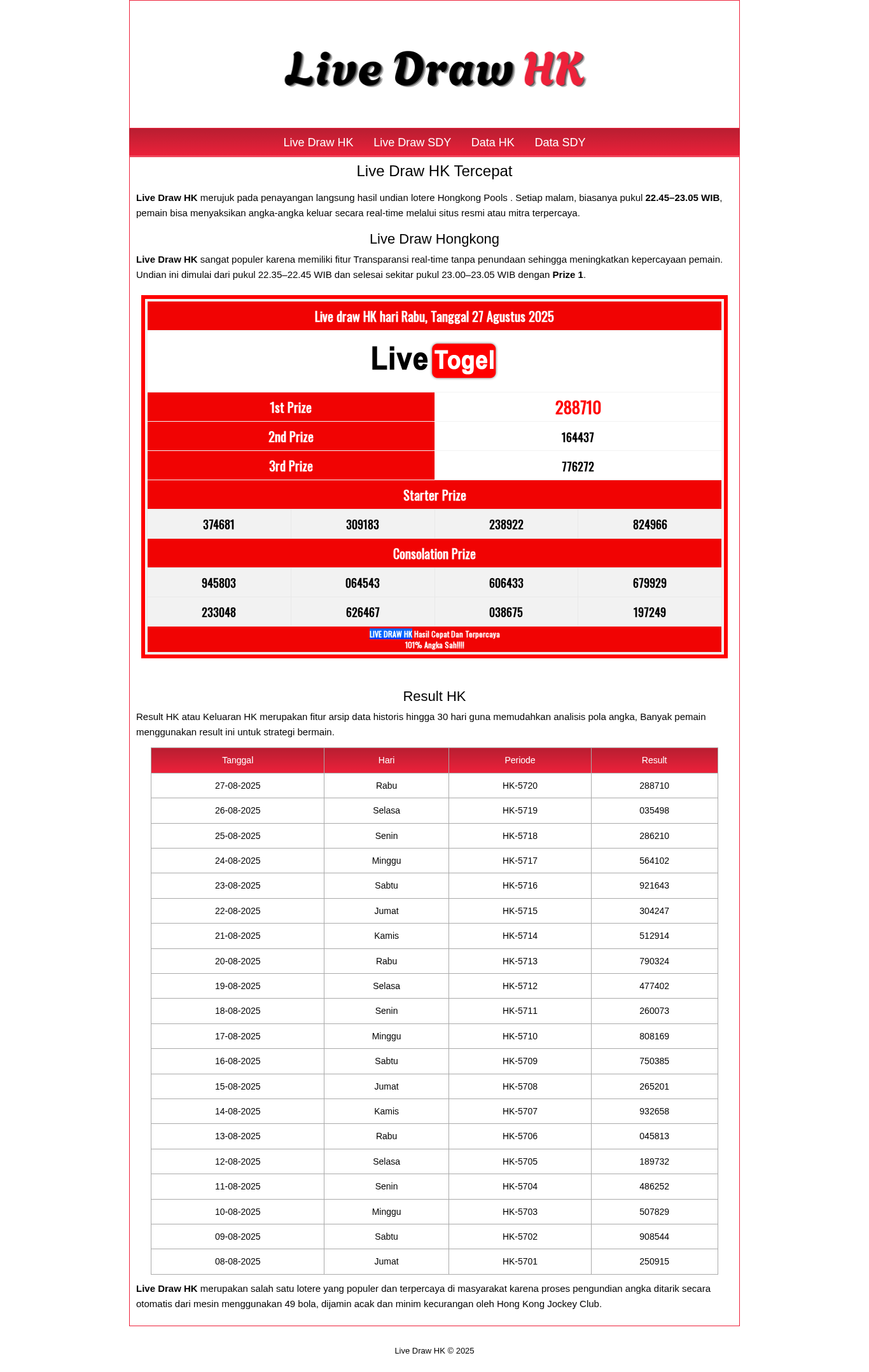 Live Draw HK

Live Draw HK Live Draw SDY Data HK Data SDY

Live Draw HK Tercepat

Live Draw HK merujuk pada penayangan langsung hasil undian lotere Hongkong Pools . Setiap malam, biasanya pukul 22.45–23.05 WIB, pemain bisa menyaksikan angka-angka keluar secara real-time melalui situs resmi atau mitra terpercaya.

Live Draw Hongkong

Live Draw HK sangat populer karena memiliki fitur Transparansi real-time tanpa penundaan sehingga meningkatkan kepercayaan pemain. Undian ini dimulai dari pukul 22.35–22.45 WIB dan selesai sekitar pukul 23.00–23.05 WIB dengan Prize 1.

Live draw HK hari Rabu, Tanggal 27 Agustus 2025

Live Togel

| 1st Prize | 288710 |
|---|---|
| 2nd Prize | 164437 |
| 3rd Prize | 776272 |

Starter Prize

| 374681 | 309183 | 238922 | 824966 |
|---|---|---|---|

Consolation Prize

| 945803 | 064543 | 606433 | 679929 |
|---|---|---|---|
| 233048 | 626467 | 038675 | 197249 |

LIVE DRAW HK Hasil Cepat Dan Terpercaya
101% Angka Sah!!!!

Result HK

Result HK atau Keluaran HK merupakan fitur arsip data historis hingga 30 hari guna memudahkan analisis pola angka, Banyak pemain menggunakan result ini untuk strategi bermain.

| Tanggal | Hari | Periode | Result |
|---|---|---|---|
| 27-08-2025 | Rabu | HK-5720 | 288710 |
| 26-08-2025 | Selasa | HK-5719 | 035498 |
| 25-08-2025 | Senin | HK-5718 | 286210 |
| 24-08-2025 | Minggu | HK-5717 | 564102 |
| 23-08-2025 | Sabtu | HK-5716 | 921643 |
| 22-08-2025 | Jumat | HK-5715 | 304247 |
| 21-08-2025 | Kamis | HK-5714 | 512914 |
| 20-08-2025 | Rabu | HK-5713 | 790324 |
| 19-08-2025 | Selasa | HK-5712 | 477402 |
| 18-08-2025 | Senin | HK-5711 | 260073 |
| 17-08-2025 | Minggu | HK-5710 | 808169 |
| 16-08-2025 | Sabtu | HK-5709 | 750385 |
| 15-08-2025 | Jumat | HK-5708 | 265201 |
| 14-08-2025 | Kamis | HK-5707 | 932658 |
| 13-08-2025 | Rabu | HK-5706 | 045813 |
| 12-08-2025 | Selasa | HK-5705 | 189732 |
| 11-08-2025 | Senin | HK-5704 | 486252 |
| 10-08-2025 | Minggu | HK-5703 | 507829 |
| 09-08-2025 | Sabtu | HK-5702 | 908544 |
| 08-08-2025 | Jumat | HK-5701 | 250915 |

Live Draw HK merupakan salah satu lotere yang populer dan terpercaya di masyarakat karena proses pengundian angka ditarik secara otomatis dari mesin menggunakan 49 bola, dijamin acak dan minim kecurangan oleh Hong Kong Jockey Club.

Live Draw HK © 2025